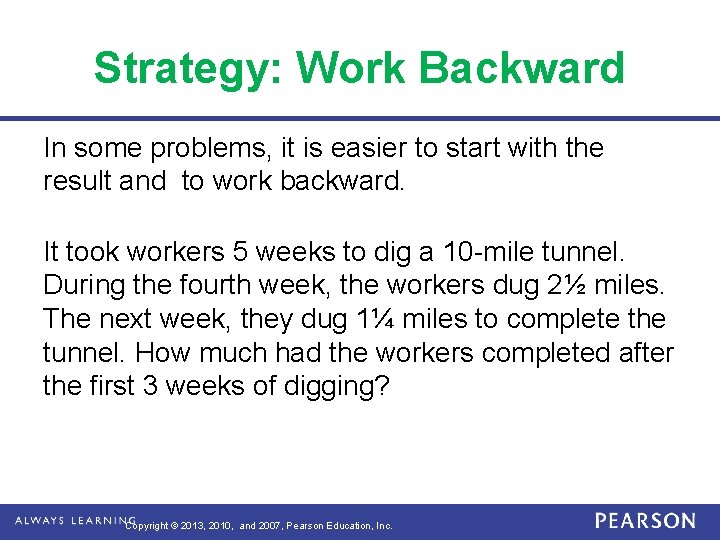 Strategy: Work Backward

In some problems, it is easier to start with the result and to work backward.

It took workers 5 weeks to dig a 10-mile tunnel. During the fourth week, the workers dug 2½ miles. The next week, they dug 1¼ miles to complete the tunnel. How much had the workers completed after the first 3 weeks of digging?

ALWAYS LEARNING Copyright © 2013, 2010, and 2007, Pearson Education, Inc. PEARSON